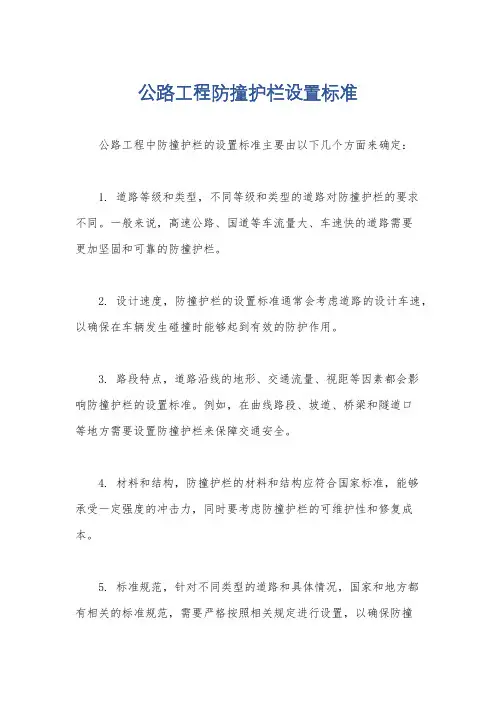 公路工程防撞护栏设置标准

公路工程中防撞护栏的设置标准主要由以下几个方面来确定：

1. 道路等级和类型，不同等级和类型的道路对防撞护栏的要求不同。一般来说，高速公路、国道等车流量大、车速快的道路需要更加坚固和可靠的防撞护栏。

2. 设计速度，防撞护栏的设置标准通常会考虑道路的设计车速，以确保在车辆发生碰撞时能够起到有效的防护作用。

3. 路段特点，道路沿线的地形、交通流量、视距等因素都会影响防撞护栏的设置标准。例如，在曲线路段、坡道、桥梁和隧道口等地方需要设置防撞护栏来保障交通安全。

4. 材料和结构，防撞护栏的材料和结构应符合国家标准，能够承受一定强度的冲击力，同时要考虑防撞护栏的可维护性和修复成本。

5. 标准规范，针对不同类型的道路和具体情况，国家和地方都有相关的标准规范，需要严格按照相关规定进行设置，以确保防撞